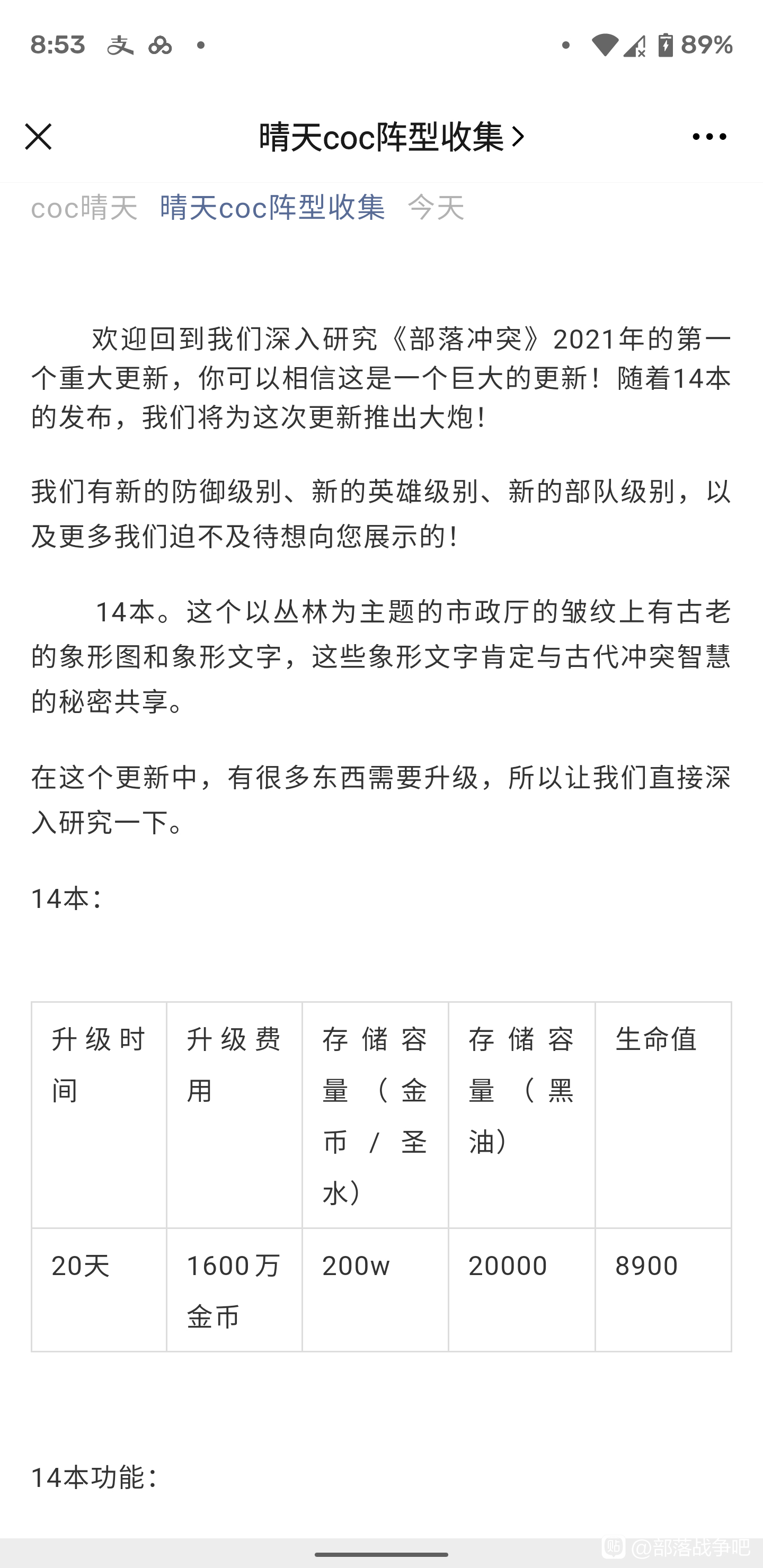 8:53 89%

晴天coc阵型收集 >

coc晴天 晴天coc阵型收集 今天

欢迎回到我们深入研究《部落冲突》2021年的第一个重大更新，你可以相信这是一个巨大的更新！随着14本的发布，我们将为这次更新推出大炮！

我们有新的防御级别、新的英雄级别、新的部队级别，以及更多我们迫不及待想向您展示的！

14本。这个以丛林为主题的市政厅的皱纹上有古老的象形图和象形文字，这些象形文字肯定与古代冲突智慧的秘密共享。

在这个更新中，有很多东西需要升级，所以让我们直接深入研究一下。

14本：

| 升级时间 | 升级费用 | 存储容量（金币/圣水） | 存储容量（黑油） | 生命值 |
|---|---|---|---|---|
| 20天 | 1600万金币 | 200w | 20000 | 8900 |

14本功能：

@部落战争吧